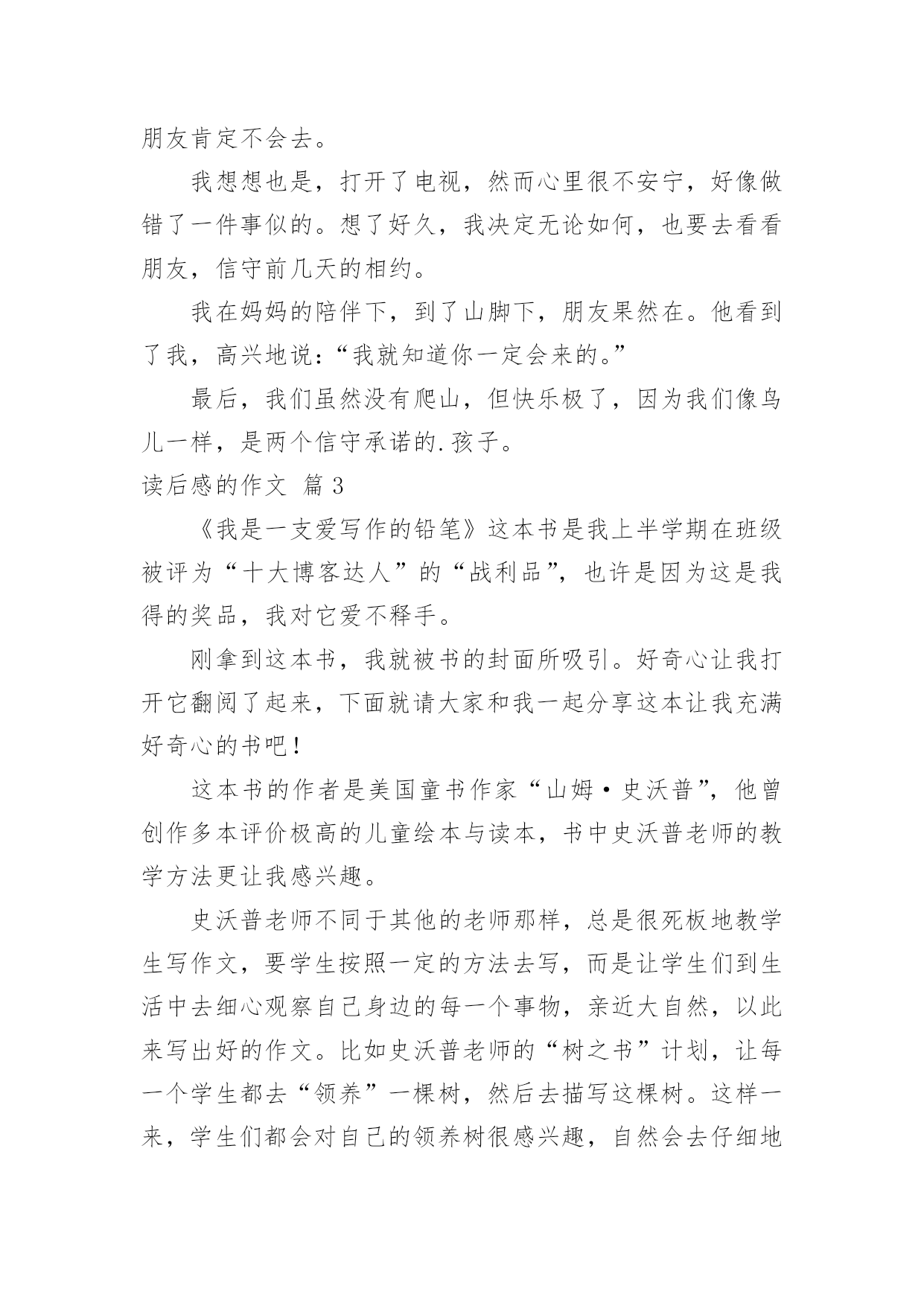 朋友肯定不会去。

我想想也是，打开了电视，然而心里很不安宁，好像做错了一件事似的。想了好久，我决定无论如何，也要去看看朋友，信守前几天的相约。

我在妈妈的陪伴下，到了山脚下，朋友果然在。他看到了我，高兴地说：“我就知道你一定会来的。”

最后，我们虽然没有爬山，但快乐极了，因为我们像鸟儿一样，是两个信守承诺的.孩子。

读后感的作文 篇3

《我是一支爱写作的铅笔》这本书是我上半学期在班级被评为“十大博客达人”的“战利品”，也许是因为这是我得的奖品，我对它爱不释手。

刚拿到这本书，我就被书的封面所吸引。好奇心让我打开它翻阅了起来，下面就请大家和我一起分享这本让我充满好奇心的书吧！

这本书的作者是美国童书作家“山姆·史沃普”，他曾创作多本评价极高的儿童绘本与读本，书中史沃普老师的教学方法更让我感兴趣。

史沃普老师不同于其他的老师那样，总是很死板地教学生写作文，要学生按照一定的方法去写，而是让学生们到生活中去细心观察自己身边的每一个事物，亲近大自然，以此来写出好的作文。比如史沃普老师的“树之书”计划，让每一个学生都去“领养”一棵树，然后去描写这棵树。这样一来，学生们都会对自己的领养树很感兴趣，自然会去仔细地